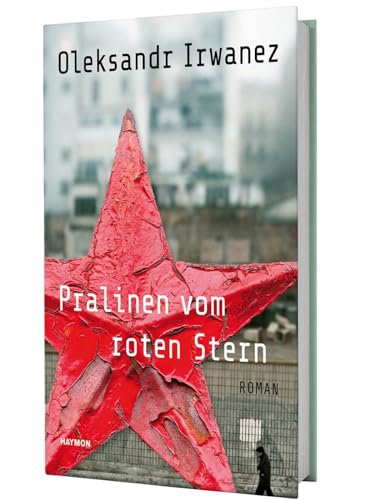 Oleksandr Irwanez

Pralinen vom roten Stern

ROMAN

HAYMON